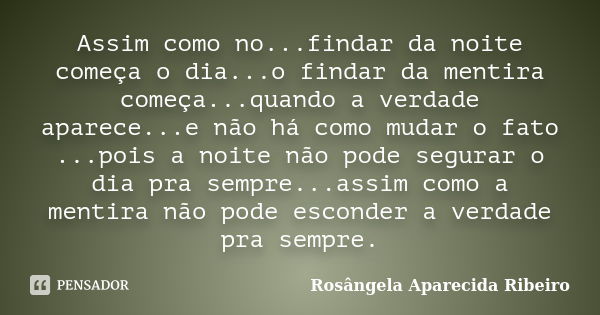 Assim como no...findar da noite começa o dia...o findar da mentira começa...quando a verdade aparece...e não há como mudar o fato ...pois a noite não pode segurar o dia pra sempre...assim como a mentira não pode esconder a verdade pra sempre.

PENSADOR

Rosângela Aparecida Ribeiro